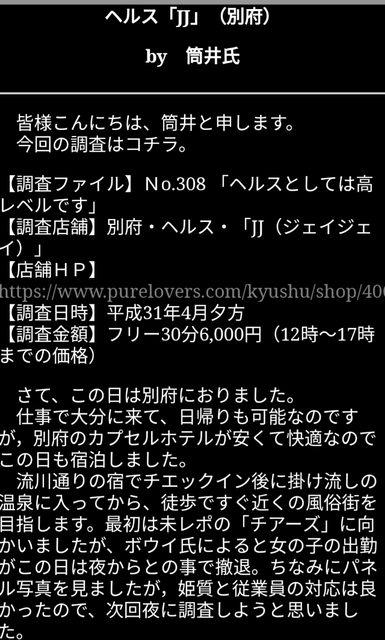 ヘルス「JJ」（別府）

by　筒井氏

皆様こんにちは、筒井と申します。
今回の調査はコチラ。

【調査ファイル】No.308 「ヘルスとしては高レベルです」
【調査店舗】別府・ヘルス・「JJ（ジェイジェイ）」
【店舗ＨＰ】
https://www.purelovers.com/kyushu/shop/40
【調査日時】平成31年4月夕方
【調査金額】フリー30分6,000円（12時～17時までの価格）

さて、この日は別府におりました。
仕事で大分に来て、日帰りも可能なのですが，別府のカプセルホテルが安くて快適なのでこの日も宿泊しました。
流川通りの宿でチエックイン後に掛け流しの温泉に入ってから、徒歩ですぐ近くの風俗街を目指します。最初は未レポの「チアーズ」に向かいましたが、ボウイ氏によると女の子の出勤がこの日は夜からとの事で撤退。ちなみにパネル写真を見ましたが，姫質と従業員の対応は良かったので、次回夜に調査しようと思いました。